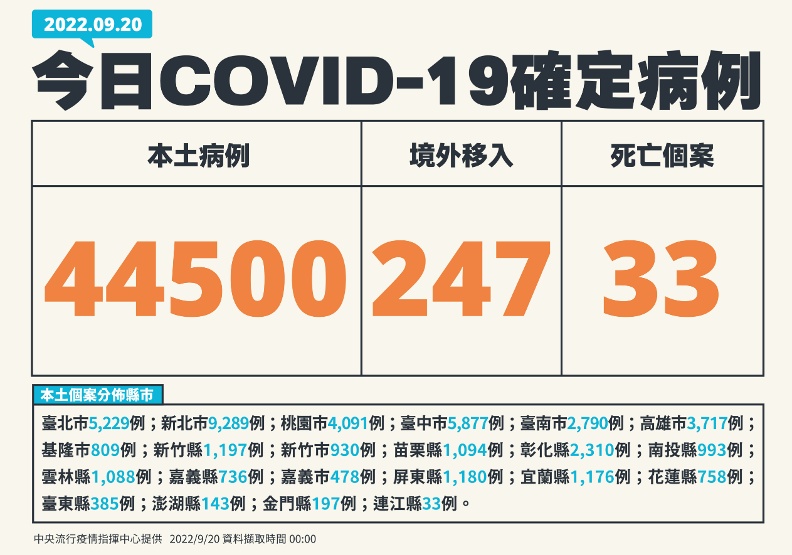 2022.09.20

今日COVID-19確定病例

| 本土病例 | 境外移入 | 死亡個案 |
|---|---|---|
| 44500 | 247 | 33 |

本土個案分佈縣市

臺北市5,229例；新北市9,289例；桃園市4,091例；臺中市5,877例；臺南市2,790例；高雄市3,717例；基隆市809例；新竹縣1,197例；新竹市930例；苗栗縣1,094例；彰化縣2,310例；南投縣993例；雲林縣1,088例；嘉義縣736例；嘉義市478例；屏東縣1,180例；宜蘭縣1,176例；花蓮縣758例；臺東縣385例；澎湖縣143例；金門縣197例；連江縣33例。

中央流行疫情指揮中心提供 2022/9/20 資料擷取時間 00:00